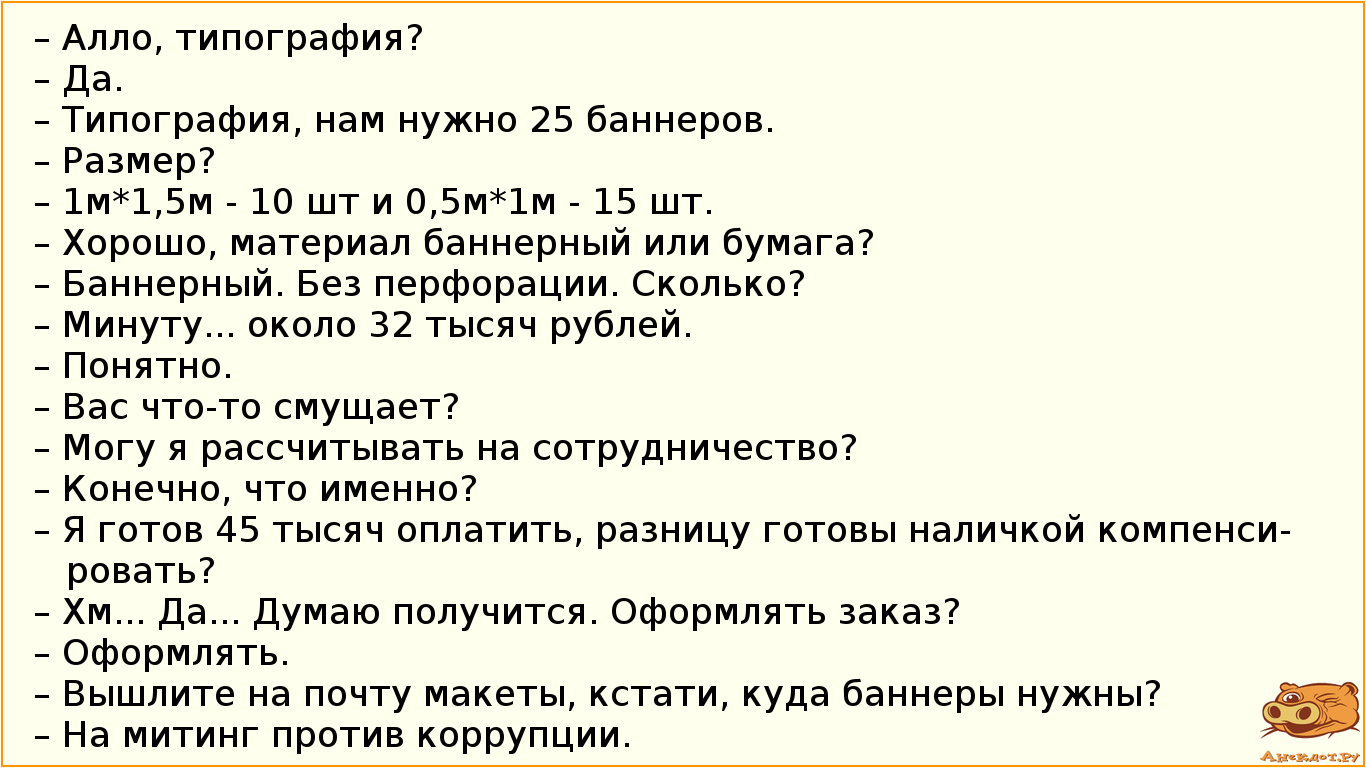 – Алло, типография?
– Да.
– Типография, нам нужно 25 баннеров.
– Размер?
– 1м*1,5м - 10 шт и 0,5м*1м - 15 шт.
– Хорошо, материал баннерный или бумага?
– Баннерный. Без перфорации. Сколько?
– Минуту... около 32 тысяч рублей.
– Понятно.
– Вас что-то смущает?
– Могу я рассчитывать на сотрудничество?
– Конечно, что именно?
– Я готов 45 тысяч оплатить, разницу готовы наличкой компенсировать?
– Хм... Да... Думаю получится. Оформлять заказ?
– Оформлять.
– Вышлите на почту макеты, кстати, куда баннеры нужны?
– На митинг против коррупции.

Анекдот.ру